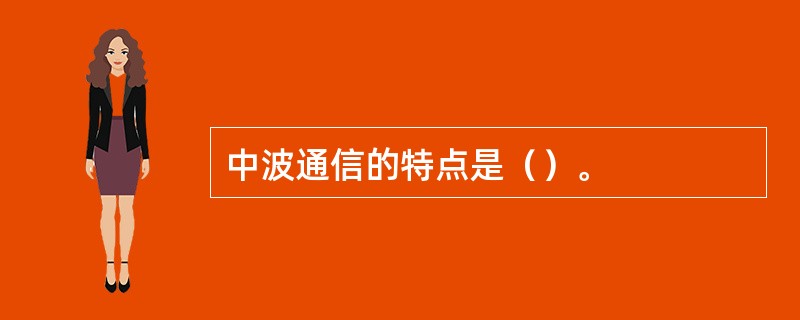 中波通信的特点是（）。